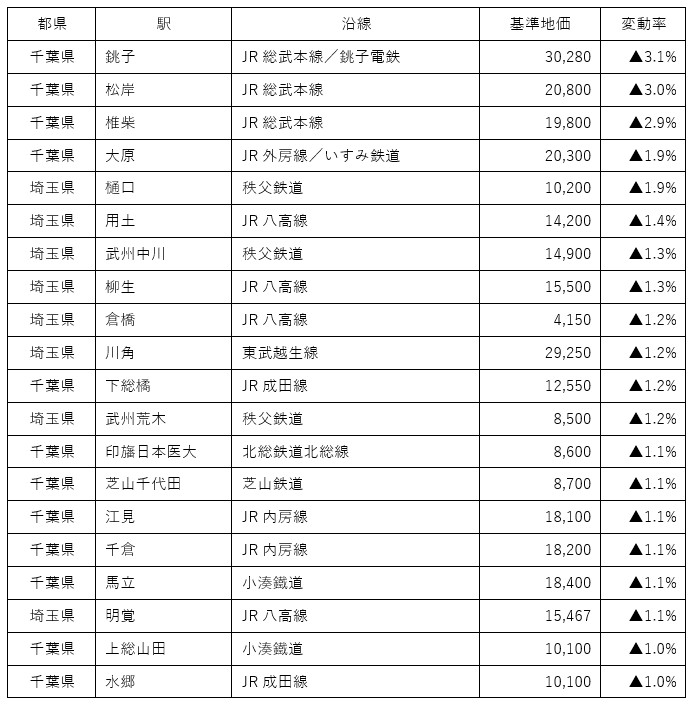 | 都県 | 駅 | 沿線 | 基準地価 | 変動率 |
|---|---|---|---|---|
| 千葉県 | 銚子 | JR 総武本線／銚子電鉄 | 30,280 | ▲3.1% |
| 千葉県 | 松岸 | JR 総武本線 | 20,800 | ▲3.0% |
| 千葉県 | 椎柴 | JR 総武本線 | 19,800 | ▲2.9% |
| 千葉県 | 大原 | JR 外房線／いすみ鉄道 | 20,300 | ▲1.9% |
| 埼玉県 | 樋口 | 秩父鉄道 | 10,200 | ▲1.9% |
| 埼玉県 | 用土 | JR 八高線 | 14,200 | ▲1.4% |
| 埼玉県 | 武州中川 | 秩父鉄道 | 14,900 | ▲1.3% |
| 埼玉県 | 柳生 | JR 八高線 | 15,500 | ▲1.3% |
| 埼玉県 | 倉橋 | JR 八高線 | 4,150 | ▲1.2% |
| 埼玉県 | 川角 | 東武越生線 | 29,250 | ▲1.2% |
| 千葉県 | 下総橘 | JR 成田線 | 12,550 | ▲1.2% |
| 埼玉県 | 武州荒木 | 秩父鉄道 | 8,500 | ▲1.2% |
| 千葉県 | 印旛日本医大 | 北総鉄道北総線 | 8,600 | ▲1.1% |
| 千葉県 | 芝山千代田 | 芝山鉄道 | 8,700 | ▲1.1% |
| 千葉県 | 江見 | JR 内房線 | 18,100 | ▲1.1% |
| 千葉県 | 千倉 | JR 内房線 | 18,200 | ▲1.1% |
| 千葉県 | 馬立 | 小湊鐵道 | 18,400 | ▲1.1% |
| 埼玉県 | 明覚 | JR 八高線 | 15,467 | ▲1.1% |
| 千葉県 | 上総山田 | 小湊鐵道 | 10,100 | ▲1.0% |
| 千葉県 | 水郷 | JR 成田線 | 10,100 | ▲1.0% |